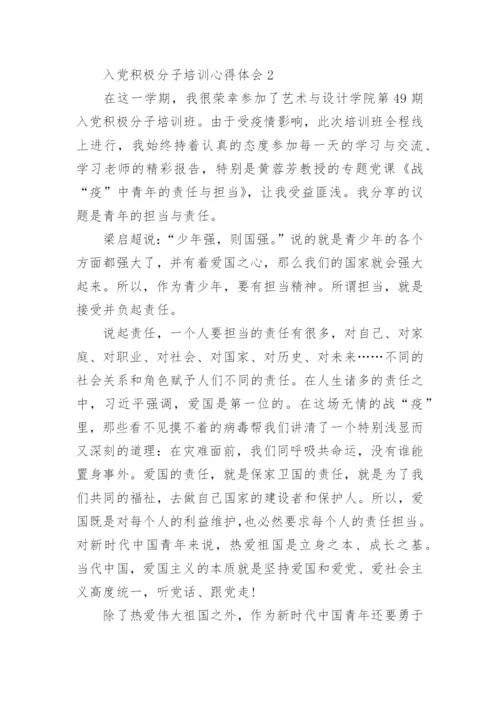 入党积极分子培训心得体会 2

在这一学期，我很荣幸参加了艺术与设计学院第 49 期入党积极分子培训班。由于受疫情影响，此次培训班全程线上进行，我始终持着认真的态度参加每一天的学习与交流、学习老师的精彩报告，特别是黄蓉芳教授的专题党课《战“疫”中青年的责任与担当》，让我受益匪浅。我分享的议题是青年的担当与责任。

梁启超说：“少年强，则国强。”说的就是青少年的各个方面都强大了，并有着爱国之心，那么我们的国家就会强大起来。所以，作为青少年，要有担当精神。所谓担当，就是接受并负起责任。

说起责任，一个人要担当的责任有很多，对自己、对家庭、对职业、对社会、对国家、对历史、对未来……不同的社会关系和角色赋予人们不同的责任。在人生诸多的责任之中，习近平强调，爱国是第一位的。在这场无情的战“疫”里，那些看不见摸不着的病毒帮我们讲清了一个特别浅显而又深刻的道理：在灾难面前，我们同呼吸共命运，没有谁能置身事外。爱国的责任，就是保家卫国的责任，就是为了我们共同的福祉，去做自己国家的建设者和保护人。所以，爱国既是对每个人的利益维护，也必然要求每个人的责任担当。对新时代中国青年来说，热爱祖国是立身之本、成长之基。当代中国，爱国主义的本质就是坚持爱国和爱党、爱社会主义高度统一，听党话、跟党走！

除了热爱伟大祖国之外，作为新时代中国青年还要勇于